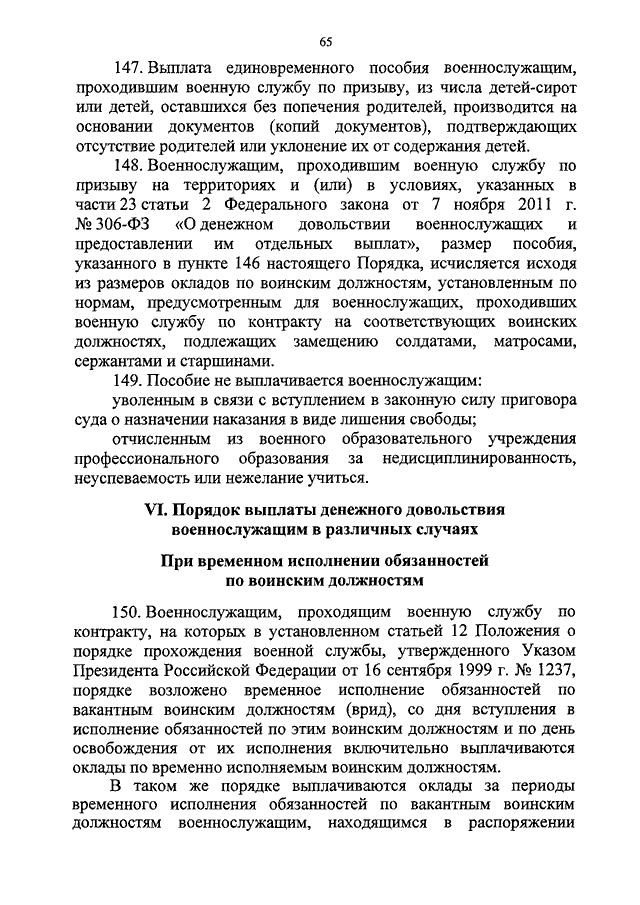 65

147. Выплата единовременного пособия военнослужащим, проходившим военную службу по призыву, из числа детей-сирот или детей, оставшихся без попечения родителей, производится на основании документов (копий документов), подтверждающих отсутствие родителей или уклонение их от содержания детей.

148. Военнослужащим, проходившим военную службу по призыву на территориях и (или) в условиях, указанных в части 23 статьи 2 Федерального закона от 7 ноября 2011 г. № 306-ФЗ «О денежном довольствии военнослужащих и предоставлении им отдельных выплат», размер пособия, указанного в пункте 146 настоящего Порядка, исчисляется исходя из размеров окладов по воинским должностям, установленным по нормам, предусмотренным для военнослужащих, проходивших военную службу по контракту на соответствующих воинских должностях, подлежащих замещению солдатами, матросами, сержантами и старшинами.

149. Пособие не выплачивается военнослужащим:

уволенным в связи с вступлением в законную силу приговора суда о назначении наказания в виде лишения свободы;

отчисленным из военного образовательного учреждения профессионального образования за недисциплинированность, неуспеваемость или нежелание учиться.

VI. Порядок выплаты денежного довольствия военнослужащим в различных случаях

При временном исполнении обязанностей по воинским должностям

150. Военнослужащим, проходящим военную службу по контракту, на которых в установленном статьей 12 Положения о порядке прохождения военной службы, утвержденного Указом Президента Российской Федерации от 16 сентября 1999 г. № 1237, порядке возложено временное исполнение обязанностей по вакантным воинским должностям (врид), со дня вступления в исполнение обязанностей по этим воинским должностям и по день освобождения от их исполнения включительно выплачиваются оклады по временно исполняемым воинским должностям.

В таком же порядке выплачиваются оклады за периоды временного исполнения обязанностей по вакантным воинским должностям военнослужащим, находящимся в распоряжении